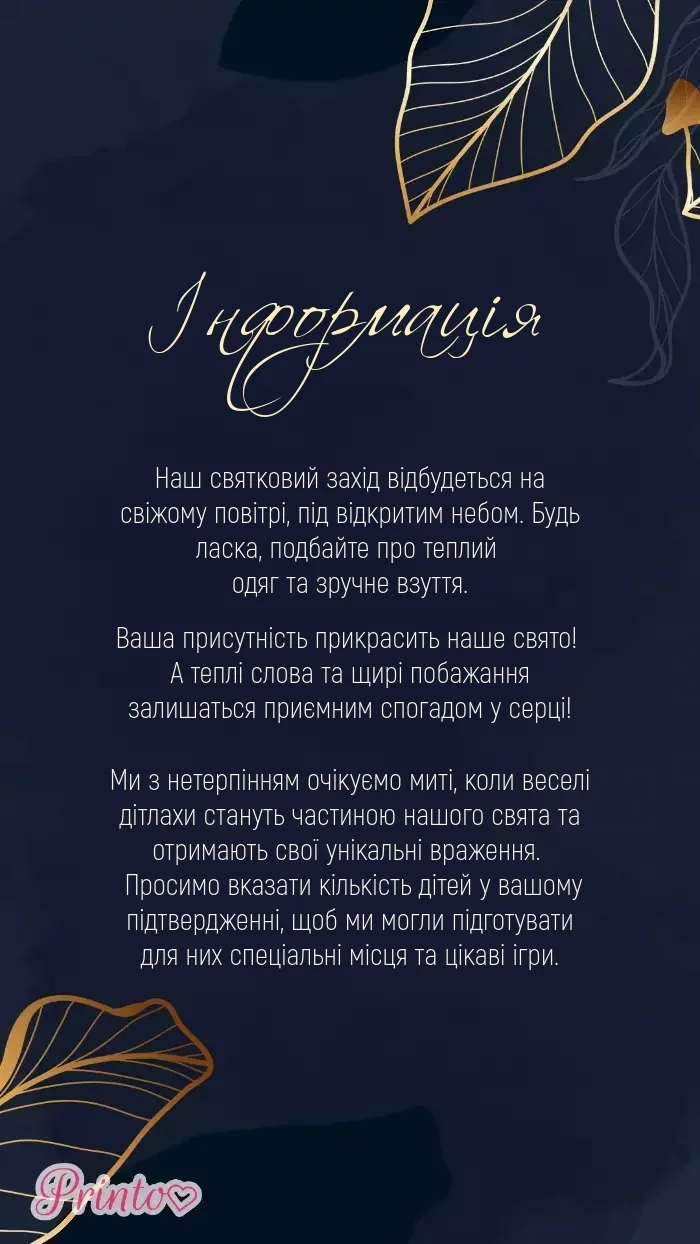 Інформація

Наш святковий захід відбудеться на свіжому повітрі, під відкритим небом. Будь ласка, подбайте про теплий одяг та зручне взуття.

Ваша присутність прикрасить наше свято! А теплі слова та щирі побажання залишаться приємним спогадом у серці!

Ми з нетерпінням очікуємо миті, коли веселі дітлахи стануть частиною нашого свята та отримають свої унікальні враження. Просимо вказати кількість дітей у вашому підтвердженні, щоб ми могли підготувати для них спеціальні місця та цікаві ігри.

Printo